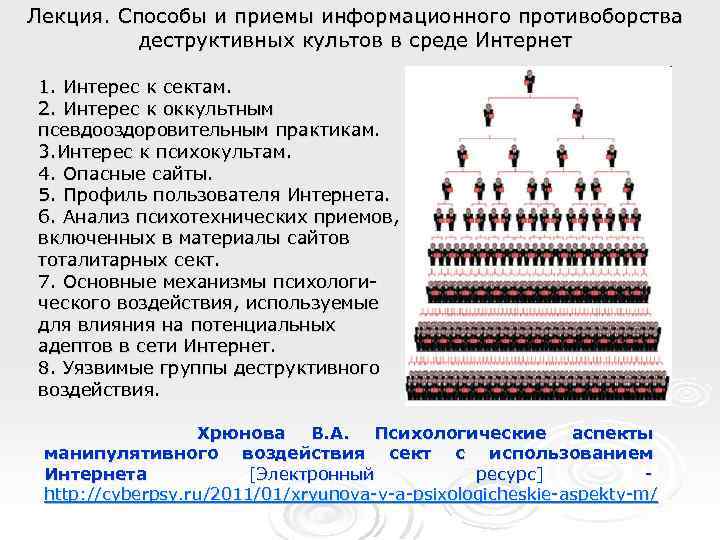 Лекция. Способы и приемы информационного противоборства деструктивных культов в среде Интернет

1. Интерес к сектам.
2. Интерес к оккультным псевдооздоровительным практикам.
3.Интерес к психокультам.
4. Опасные сайты.
5. Профиль пользователя Интернета.
6. Анализ психотехнических приемов, включенных в материалы сайтов тоталитарных сект.
7. Основные механизмы психологического воздействия, используемые для влияния на потенциальных адептов в сети Интернет.
8. Уязвимые группы деструктивного воздействия.

Хрюнова В.А. Психологические аспекты манипулятивного воздействия сект с использованием Интернета [Электронный ресурс] - http://cyberpsy.ru/2011/01/xryunova-v-a-psixologicheskie-aspekty-m/